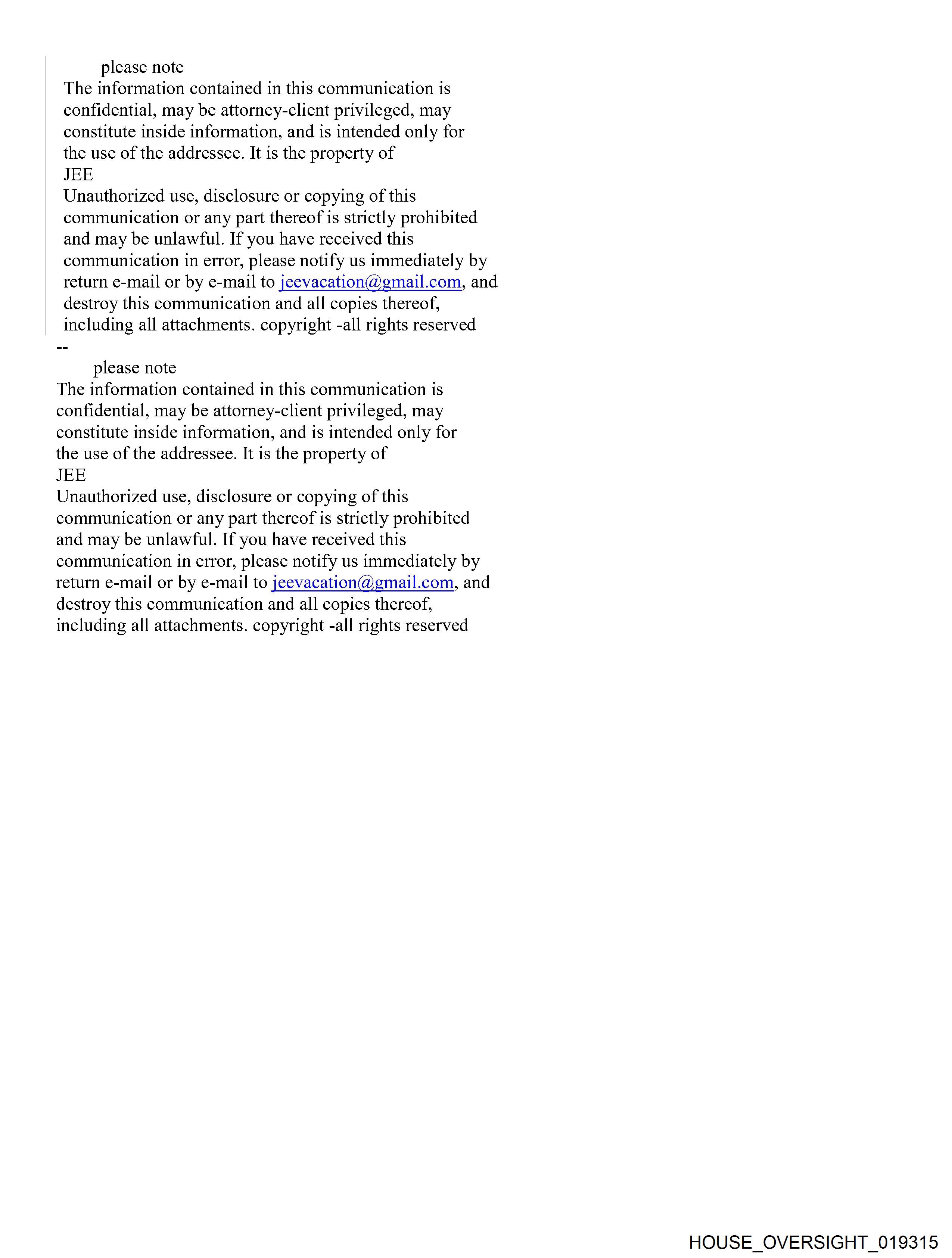 please note
The information contained in this communication is confidential, may be attorney-client privileged, may constitute inside information, and is intended only for the use of the addressee. It is the property of
JEE
Unauthorized use, disclosure or copying of this communication or any part thereof is strictly prohibited and may be unlawful. If you have received this communication in error, please notify us immediately by return e-mail or by e-mail to jeevacation@gmail.com, and destroy this communication and all copies thereof, including all attachments. copyright -all rights reserved
--
please note
The information contained in this communication is confidential, may be attorney-client privileged, may constitute inside information, and is intended only for the use of the addressee. It is the property of
JEE
Unauthorized use, disclosure or copying of this communication or any part thereof is strictly prohibited and may be unlawful. If you have received this communication in error, please notify us immediately by return e-mail or by e-mail to jeevacation@gmail.com, and destroy this communication and all copies thereof, including all attachments. copyright -all rights reserved

HOUSE_OVERSIGHT_019315